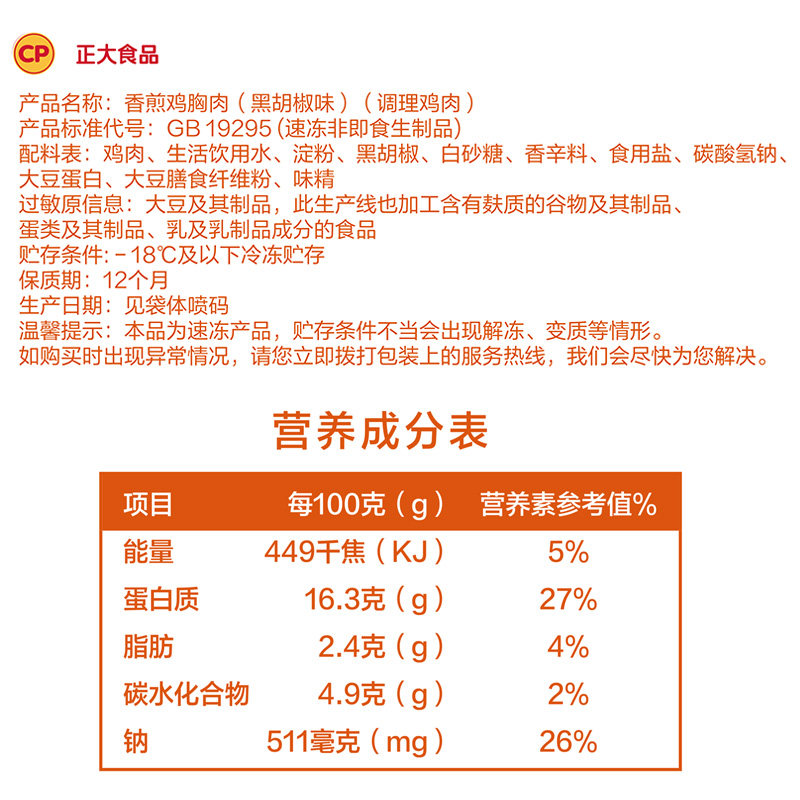 CP 正大食品

产品名称：香煎鸡胸肉（黑胡椒味）（调理鸡肉）
产品标准代号：GB 19295(速冻非即食生制品)
配料表：鸡肉、生活饮用水、淀粉、黑胡椒、白砂糖、香辛料、食用盐、碳酸氢钠、大豆蛋白、大豆膳食纤维粉、味精
过敏原信息：大豆及其制品，此生产线也加工含有麸质的谷物及其制品、蛋类及其制品、乳及乳制品成分的食品
贮存条件:－18℃及以下冷冻贮存
保质期：12个月
生产日期：见袋体喷码
温馨提示：本品为速冻产品，贮存条件不当会出现解冻、变质等情形。
如购买时出现异常情况，请您立即拨打包装上的服务热线，我们会尽快为您解决。

营养成分表

| 项目 | 每100克（g） | 营养素参考值% |
|---|---|---|
| 能量 | 449千焦（KJ） | 5% |
| 蛋白质 | 16.3克（g） | 27% |
| 脂肪 | 2.4克（g） | 4% |
| 碳水化合物 | 4.9克（g） | 2% |
| 钠 | 511毫克（mg） | 26% |